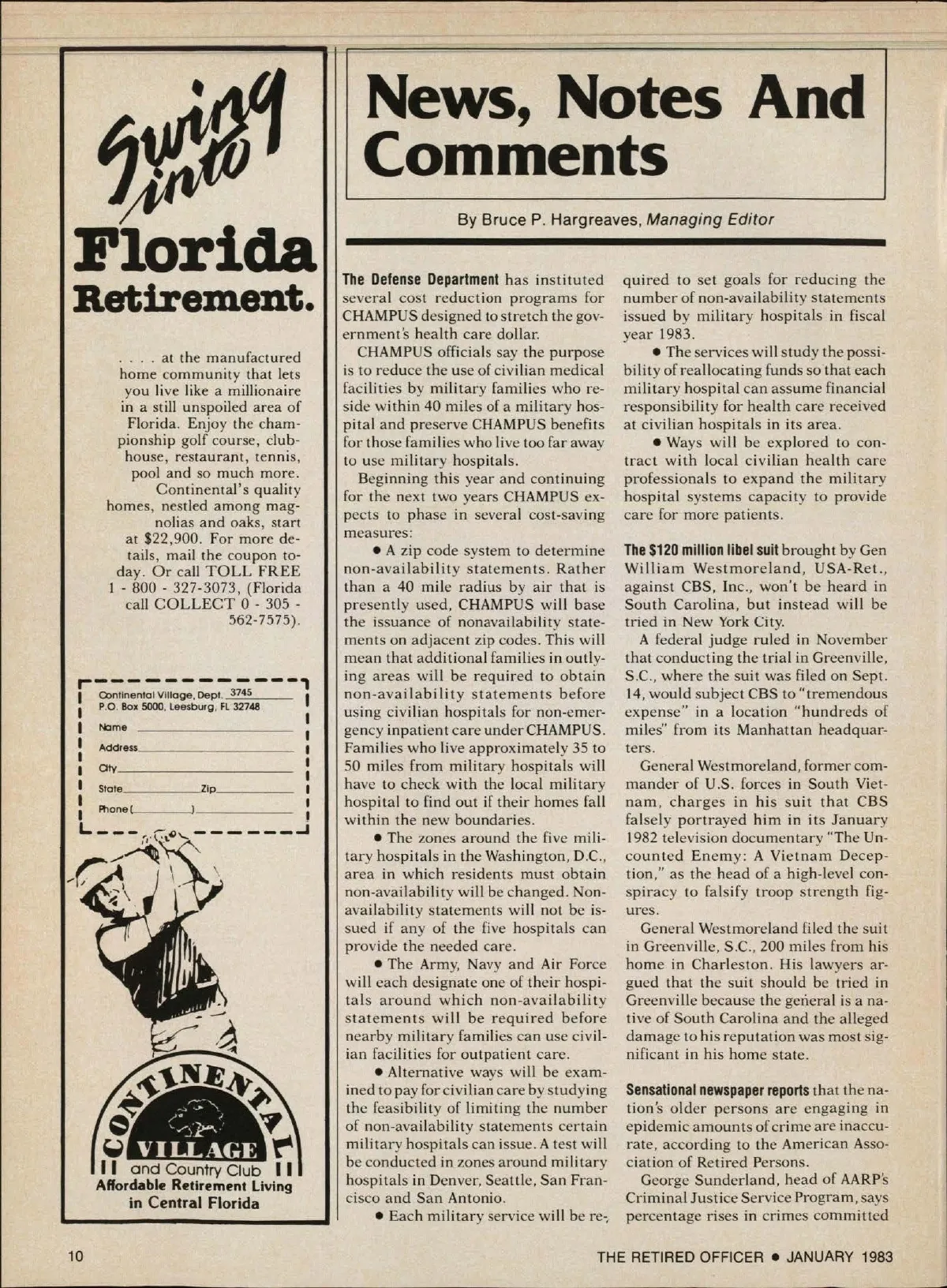 Swing into Florida Retirement.

. . . . at the manufactured home community that lets you live like a millionaire in a still unspoiled area of Florida. Enjoy the championship golf course, clubhouse, restaurant, tennis, pool and so much more. Continental's quality homes, nestled among magnolias and oaks, start at $22,900. For more details, mail the coupon today. Or call TOLL FREE 1 - 800 - 327-3073, (Florida call COLLECT 0 - 305 - 562-7575).

Continental Village, Dept. 3745
P.O. Box 5000, Leesburg, FL 32748
Name
Address
City
State Zip
Phone ( )

CONTINENTAL VILLAGE and Country Club
Affordable Retirement Living in Central Florida

News, Notes And Comments

By Bruce P. Hargreaves, Managing Editor

The Defense Department has instituted several cost reduction programs for CHAMPUS designed to stretch the government's health care dollar.

CHAMPUS officials say the purpose is to reduce the use of civilian medical facilities by military families who reside within 40 miles of a military hospital and preserve CHAMPUS benefits for those families who live too far away to use military hospitals.

Beginning this year and continuing for the next two years CHAMPUS expects to phase in several cost-saving measures:

• A zip code system to determine non-availability statements. Rather than a 40 mile radius by air that is presently used, CHAMPUS will base the issuance of nonavailability statements on adjacent zip codes. This will mean that additional families in outlying areas will be required to obtain non-availability statements before using civilian hospitals for non-emergency inpatient care under CHAMPUS. Families who live approximately 35 to 50 miles from military hospitals will have to check with the local military hospital to find out if their homes fall within the new boundaries.

• The zones around the five military hospitals in the Washington, D.C., area in which residents must obtain non-availability will be changed. Non-availability statements will not be issued if any of the five hospitals can provide the needed care.

• The Army, Navy and Air Force will each designate one of their hospitals around which non-availability statements will be required before nearby military families can use civilian facilities for outpatient care.

• Alternative ways will be examined to pay for civilian care by studying the feasibility of limiting the number of non-availability statements certain military hospitals can issue. A test will be conducted in zones around military hospitals in Denver, Seattle, San Francisco and San Antonio.

• Each military service will be required to set goals for reducing the number of non-availability statements issued by military hospitals in fiscal year 1983.

• The services will study the possibility of reallocating funds so that each military hospital can assume financial responsibility for health care received at civilian hospitals in its area.

• Ways will be explored to contract with local civilian health care professionals to expand the military hospital systems capacity to provide care for more patients.

The $120 million libel suit brought by Gen William Westmoreland, USA-Ret., against CBS, Inc., won't be heard in South Carolina, but instead will be tried in New York City.

A federal judge ruled in November that conducting the trial in Greenville, S.C., where the suit was filed on Sept. 14, would subject CBS to "tremendous expense" in a location "hundreds of miles" from its Manhattan headquarters.

General Westmoreland, former commander of U.S. forces in South Vietnam, charges in his suit that CBS falsely portrayed him in its January 1982 television documentary "The Uncounted Enemy: A Vietnam Deception," as the head of a high-level conspiracy to falsify troop strength figures.

General Westmoreland filed the suit in Greenville, S.C., 200 miles from his home in Charleston. His lawyers argued that the suit should be tried in Greenville because the general is a native of South Carolina and the alleged damage to his reputation was most significant in his home state.

Sensational newspaper reports that the nation's older persons are engaging in epidemic amounts of crime are inaccurate, according to the American Association of Retired Persons.

George Sunderland, head of AARP's Criminal Justice Service Program, says percentage rises in crimes committed

10

THE RETIRED OFFICER • JANUARY 1983